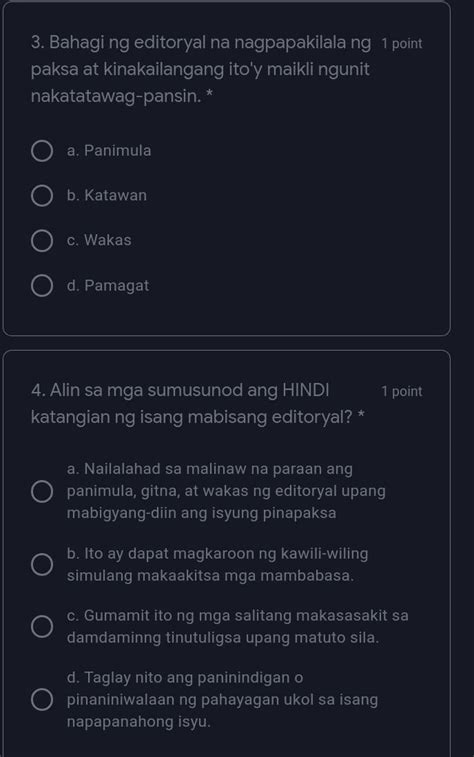 3. Bahagi ng editoryal na nagpapakilala ng paksa at kinakailangang ito'y maikli ngunit nakatatawag-pansin. *

1 point

a. Panimula

b. Katawan

c. Wakas

d. Pamagat

4. Alin sa mga sumusunod ang HINDI katangian ng isang mabisang editoryal? *

1 point

a. Nailalahad sa malinaw na paraan ang panimula, gitna, at wakas ng editoryal upang mabigyang-diin ang isyung pinapaksa

b. Ito ay dapat magkaroon ng kawili-wiling simulang makaakitsa mga mambabasa.

c. Gumamit ito ng mga salitang makasasakit sa damdaminng tinutuligsa upang matuto sila.

d. Taglay nito ang paninindigan o pinaniniwalaan ng pahayagan ukol sa isang napapanahong isyu.